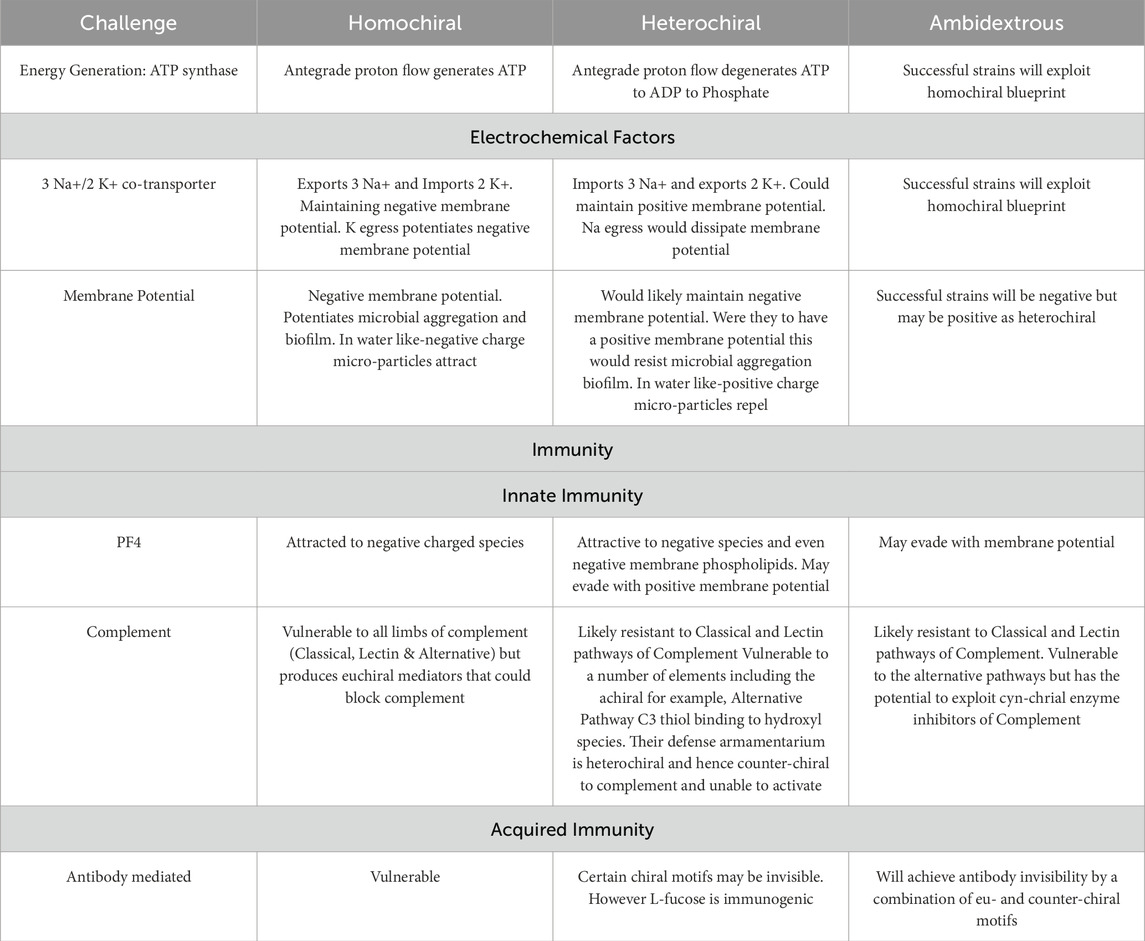 | Challenge | Homochiral | Heterochiral | Ambidextrous |
|---|---|---|---|
| Energy Generation: ATP synthase | Antegrade proton flow generates ATP | Antegrade proton flow degenerates ATP to ADP to Phosphate | Successful strains will exploit homochiral blueprint |
| Electrochemical Factors | | | |
| 3 Na+/2 K+ co-transporter | Exports 3 Na+ and Imports 2 K+. Maintaining negative membrane potential. K egress potentiates negative membrane potential | Imports 3 Na+ and exports 2 K+. Could maintain positive membrane potential. Na egress would dissipate membrane potential | Successful strains will exploit homochiral blueprint |
| Membrane Potential | Negative membrane potential. Potentiates microbial aggregation and biofilm. In water like-negative charge micro-particles attract | Would likely maintain negative membrane potential. Were they to have a positive membrane potential this would resist microbial aggregation biofilm. In water like-positive charge micro-particles repel | Successful strains will be negative but may be positive as heterochiral |
| Immunity | | | |
| Innate Immunity | | | |
| PF4 | Attracted to negative charged species | Attractive to negative species and even negative membrane phospholipids. May evade with positive membrane potential | May evade with membrane potential |
| Complement | Vulnerable to all limbs of complement (Classical, Lectin & Alternative) but produces euchiral mediators that could block complement | Likely resistant to Classical and Lectin pathways of Complement Vulnerable to a number of elements including the achiral for example, Alternative Pathway C3 thiol binding to hydroxyl species. Their defense armamentarium is heterochiral and hence counter-chiral to complement and unable to activate | Likely resistant to Classical and Lectin pathways of Complement. Vulnerable to the alternative pathways but has the potential to exploit cyn-chrial enzyme inhibitors of Complement |
| Acquired Immunity | | | |
| Antibody mediated | Vulnerable | Certain chiral motifs may be invisible. However L-fucose is immunogenic | Will achieve antibody invisibility by a combination of eu- and counter-chiral motifs |